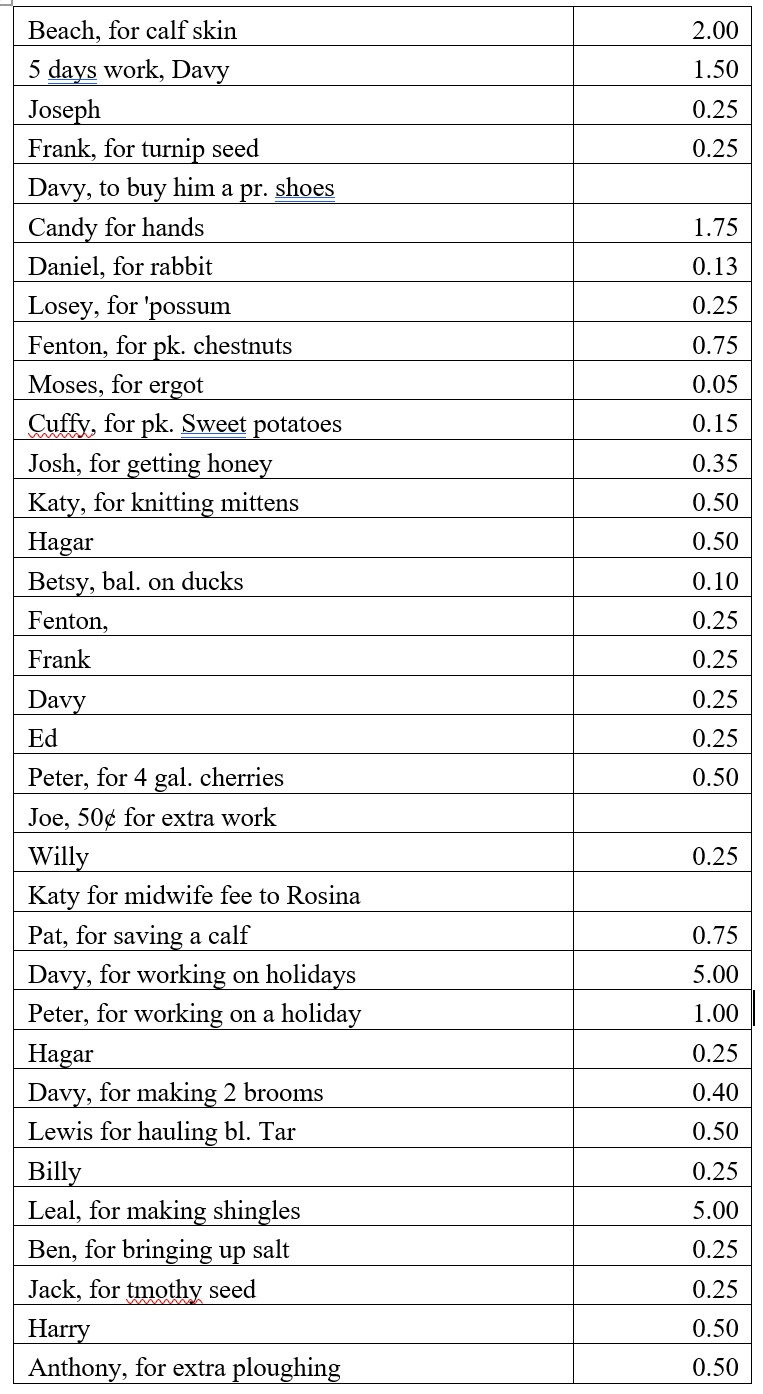 | | |
|---|---|
| Beach, for calf skin | 2.00 |
| 5 days work, Davy | 1.50 |
| Joseph | 0.25 |
| Frank, for turnip seed | 0.25 |
| Davy, to buy him a pr. shoes | |
| Candy for hands | 1.75 |
| Daniel, for rabbit | 0.13 |
| Losey, for 'possum | 0.25 |
| Fenton, for pk. chestnuts | 0.75 |
| Moses, for ergot | 0.05 |
| Cuffy, for pk. Sweet potatoes | 0.15 |
| Josh, for getting honey | 0.35 |
| Katy, for knitting mittens | 0.50 |
| Hagar | 0.50 |
| Betsy, bal. on ducks | 0.10 |
| Fenton, | 0.25 |
| Frank | 0.25 |
| Davy | 0.25 |
| Ed | 0.25 |
| Peter, for 4 gal. cherries | 0.50 |
| Joe, 50¢ for extra work | |
| Willy | 0.25 |
| Katy for midwife fee to Rosina | |
| Pat, for saving a calf | 0.75 |
| Davy, for working on holidays | 5.00 |
| Peter, for working on a holiday | 1.00 |
| Hagar | 0.25 |
| Davy, for making 2 brooms | 0.40 |
| Lewis for hauling bl. Tar | 0.50 |
| Billy | 0.25 |
| Leal, for making shingles | 5.00 |
| Ben, for bringing up salt | 0.25 |
| Jack, for tmothy seed | 0.25 |
| Harry | 0.50 |
| Anthony, for extra ploughing | 0.50 |